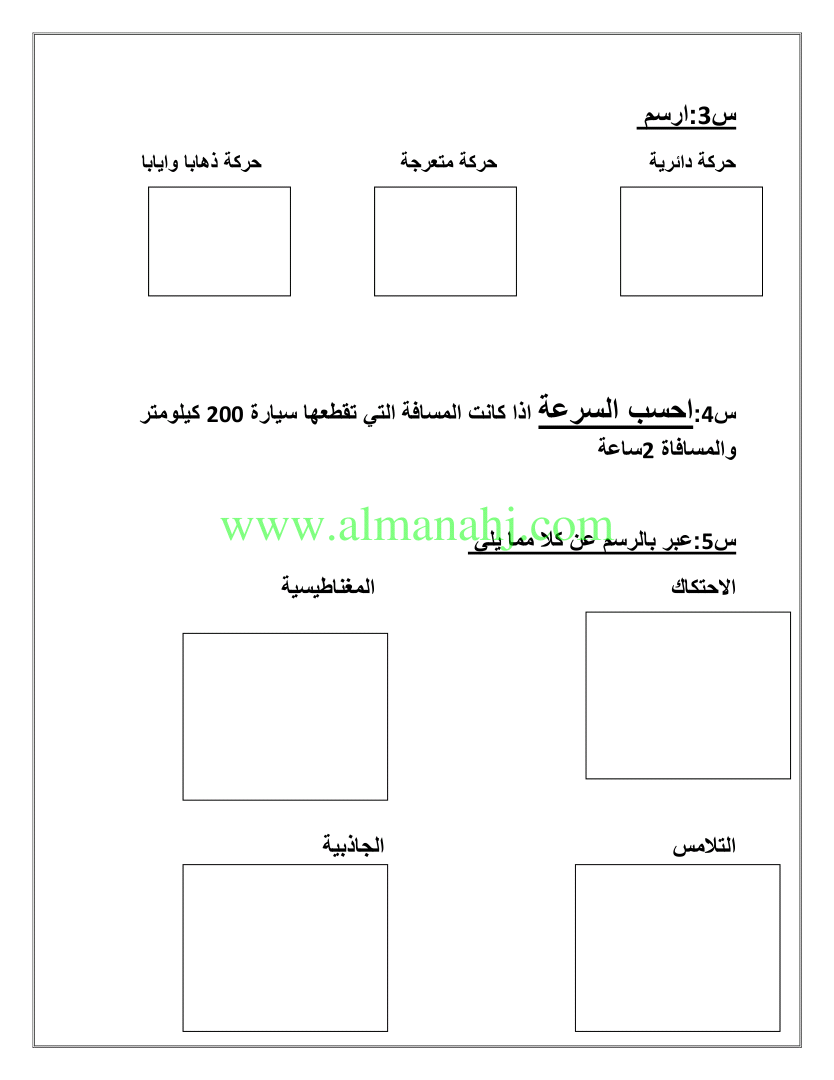 س3:ارسم

حركة دائرية حركة متعرجة حركة ذهابا وايابا

س4:احسب السرعة اذا كانت المسافة التي تقطعها سيارة 200 كيلومتر والمسافاة 2ساعة

www.almanahj.com

س5:عبر بالرسم عن كلا مما يلى

الاحتكاك المغناطيسية

التلامس الجاذبية